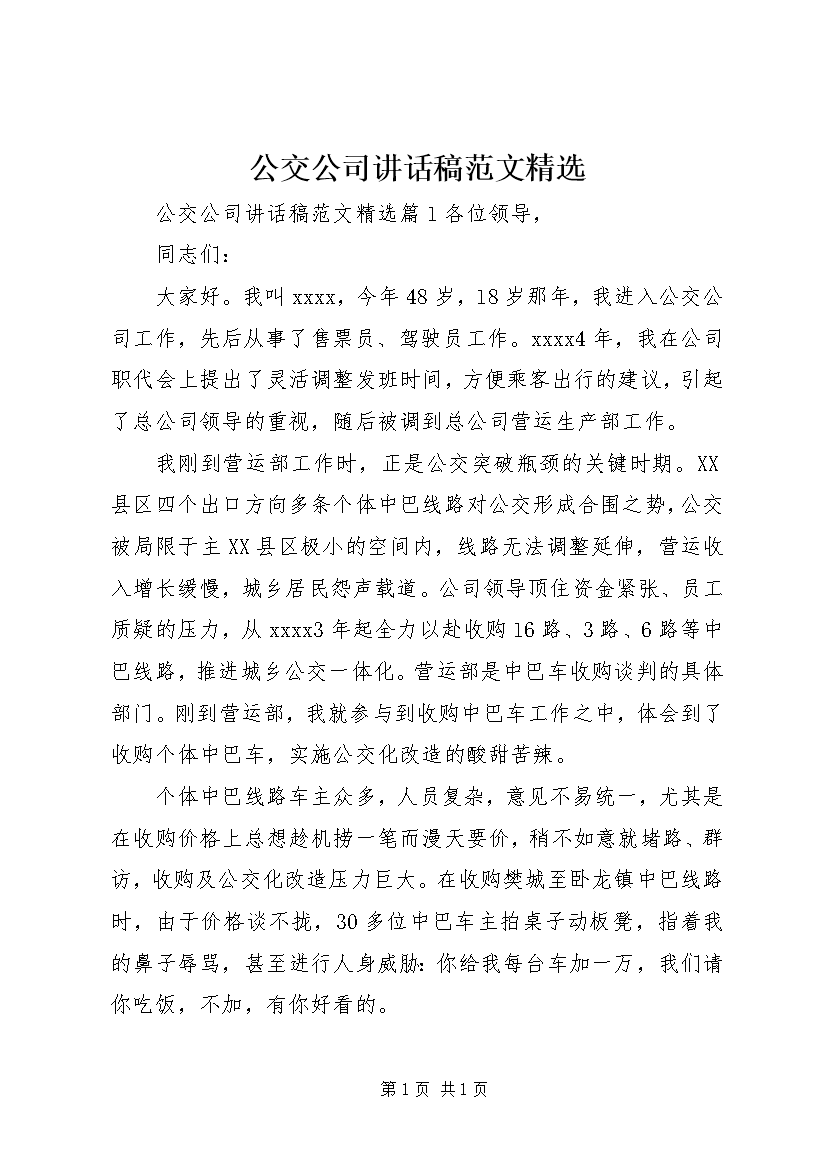 公交公司讲话稿范文精选

公交公司讲话稿范文精选篇1各位领导，

同志们：

大家好。我叫xxxx，今年48岁，18岁那年，我进入公交公司工作，先后从事了售票员、驾驶员工作。xxxx4年，我在公司职代会上提出了灵活调整发班时间，方便乘客出行的建议，引起了总公司领导的重视，随后被调到总公司营运生产部工作。

我刚到营运部工作时，正是公交突破瓶颈的关键时期。XX县区四个出口方向多条个体中巴线路对公交形成合围之势，公交被局限于主XX县区极小的空间内，线路无法调整延伸，营运收入增长缓慢，城乡居民怨声载道。公司领导顶住资金紧张、员工质疑的压力，从xxxx3年起全力以赴收购16路、3路、6路等中巴线路，推进城乡公交一体化。营运部是中巴车收购谈判的具体部门。刚到营运部，我就参与到收购中巴车工作之中，体会到了收购个体中巴车，实施公交化改造的酸甜苦辣。

个体中巴线路车主众多，人员复杂，意见不易统一，尤其是在收购价格上总想趁机捞一笔而漫天要价，稍不如意就堵路、群访，收购及公交化改造压力巨大。在收购樊城至卧龙镇中巴线路时，由于价格谈不拢，30多位中巴车主拍桌子动板凳，指着我的鼻子辱骂，甚至进行人身威胁：你给我每台车加一万，我们请你吃饭，不加，有你好看的。

第1页 共1页